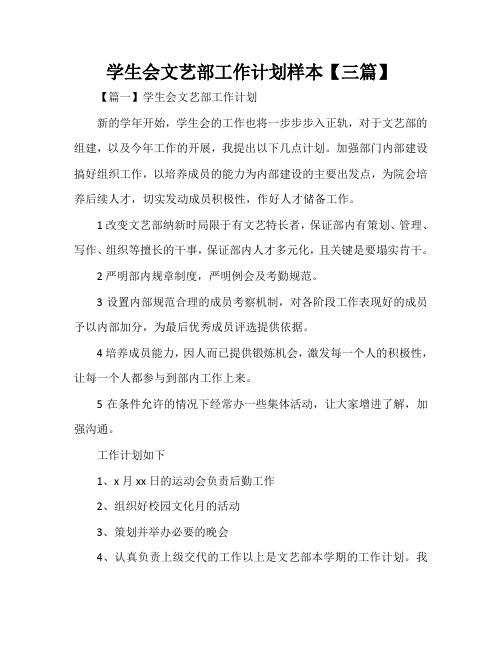 学生会文艺部工作计划样本【三篇】

【篇一】学生会文艺部工作计划

新的学年开始，学生会的工作也将一步步步入正轨，对于文艺部的组建，以及今年工作的开展，我提出以下几点计划。加强部门内部建设搞好组织工作，以培养成员的能力为内部建设的主要出发点，为院会培养后续人才，切实发动成员积极性，作好人才储备工作。

1 改变文艺部纳新时局限于有文艺特长者，保证部内有策划、管理、写作、组织等擅长的干事，保证部内人才多元化，且关键是要塌实肯干。

2 严明部内规章制度，严明例会及考勤规范。

3 设置内部规范合理的成员考察机制，对各阶段工作表现好的成员予以内部加分，为最后优秀成员评选提供依据。

4 培养成员能力，因人而已提供锻炼机会，激发每一个人的积极性，让每一个人都参与到部内工作上来。

5 在条件允许的情况下经常办一些集体活动，让大家增进了解，加强沟通。

工作计划如下

1、x 月 xx 日的运动会负责后勤工作

2、组织好校园文化月的活动

3、策划并举办必要的晚会

4、认真负责上级交代的工作以上是文艺部本学期的工作计划。我